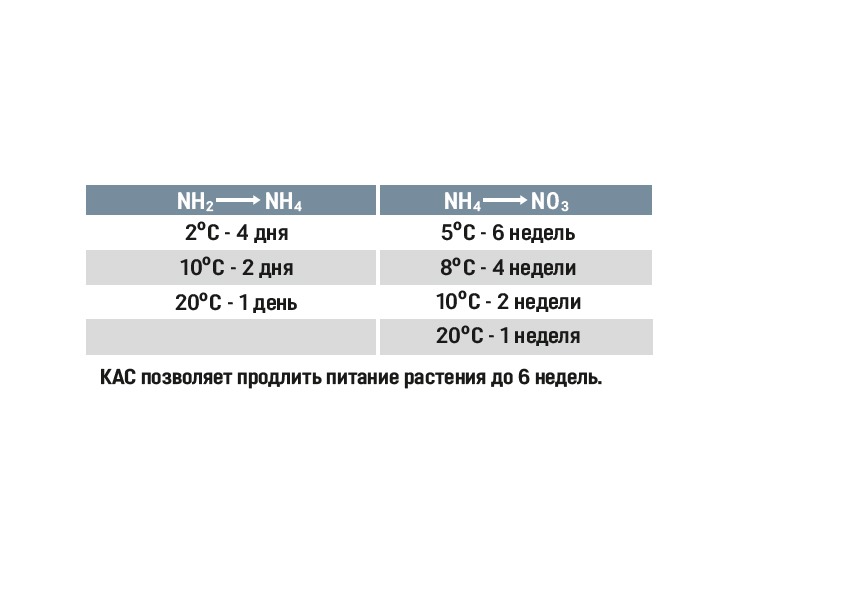 | $NH_2 \longrightarrow NH_4$ | $NH_4 \longrightarrow NO_3$ |
|---|---|
| 2°C - 4 дня | 5°C - 6 недель |
| 10°C - 2 дня | 8°C - 4 недели |
| 20°C - 1 день | 10°C - 2 недели |
| | 20°C - 1 неделя |

КАС позволяет продлить питание растения до 6 недель.